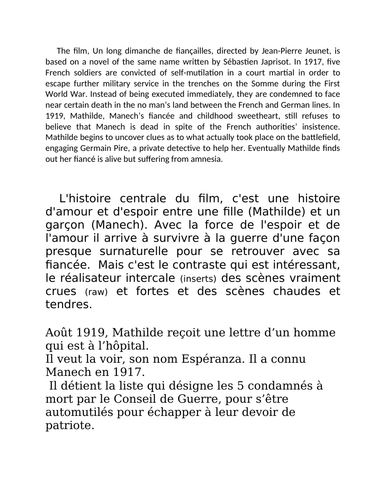 The film, Un long dimanche de fiançailles, directed by Jean-Pierre Jeunet, is based on a novel of the same name written by Sébastien Japrisot. In 1917, five French soldiers are convicted of self-mutilation in a court martial in order to escape further military service in the trenches on the Somme during the First World War. Instead of being executed immediately, they are condemned to face near certain death in the no man's land between the French and German lines. In 1919, Mathilde, Manech's fiancée and childhood sweetheart, still refuses to believe that Manech is dead in spite of the French authorities' insistence. Mathilde begins to uncover clues as to what actually took place on the battlefield, engaging Germain Pire, a private detective to help her. Eventually Mathilde finds out her fiancé is alive but suffering from amnesia.

L'histoire centrale du film, c'est une histoire d'amour et d'espoir entre une fille (Mathilde) et un garçon (Manech). Avec la force de l'espoir et de l'amour il arrive à survivre à la guerre d'une façon presque surnaturelle pour se retrouver avec sa fiancée. Mais c'est le contraste qui est intéressant, le réalisateur intercale (inserts) des scènes vraiment crues (raw) et fortes et des scènes chaudes et tendres.

Août 1919, Mathilde reçoit une lettre d'un homme qui est à l'hôpital.
Il veut la voir, son nom Espéranza. Il a connu Manech en 1917.
Il détient la liste qui désigne les 5 condamnés à mort par le Conseil de Guerre, pour s'être automutilés pour échapper à leur devoir de patriote.